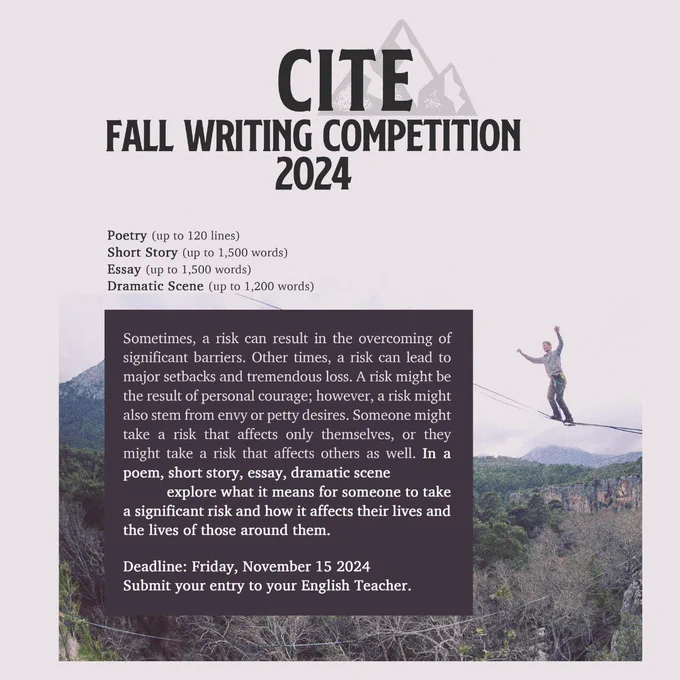 CITE
FALL WRITING COMPETITION
2024

Poetry (up to 120 lines)
Short Story (up to 1,500 words)
Essay (up to 1,500 words)
Dramatic Scene (up to 1,200 words)

Sometimes, a risk can result in the overcoming of significant barriers. Other times, a risk can lead to major setbacks and tremendous loss. A risk might be the result of personal courage; however, a risk might also stem from envy or petty desires. Someone might take a risk that affects only themselves, or they might take a risk that affects others as well. In a poem, short story, essay, dramatic scene explore what it means for someone to take a significant risk and how it affects their lives and the lives of those around them.

Deadline: Friday, November 15 2024
Submit your entry to your English Teacher.